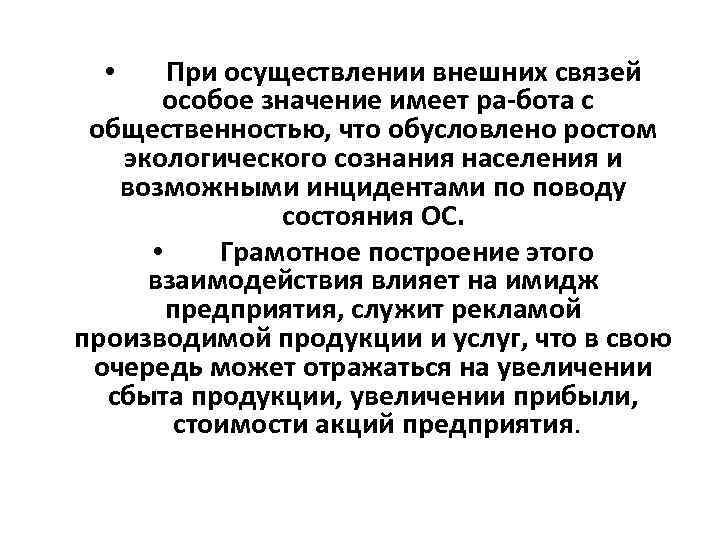 • При осуществлении внешних связей особое значение имеет ра-бота с общественностью, что обусловлено ростом экологического сознания населения и возможными инцидентами по поводу состояния ОС.

• Грамотное построение этого взаимодействия влияет на имидж предприятия, служит рекламой производимой продукции и услуг, что в свою очередь может отражаться на увеличении сбыта продукции, увеличении прибыли, стоимости акций предприятия.